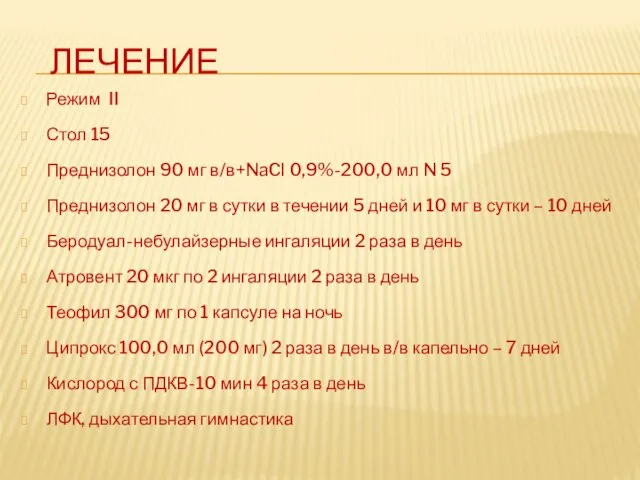 ЛЕЧЕНИЕ

Режим II

Стол 15

Преднизолон 90 мг в/в+NaCl 0,9%-200,0 мл N 5

Преднизолон 20 мг в сутки в течении 5 дней и 10 мг в сутки – 10 дней

Беродуал-небулайзерные ингаляции 2 раза в день

Атровент 20 мкг по 2 ингаляции 2 раза в день

Теофил 300 мг по 1 капсуле на ночь

Ципрокс 100,0 мл (200 мг) 2 раза в день в/в капельно – 7 дней

Кислород с ПДКВ-10 мин 4 раза в день

ЛФК, дыхательная гимнастика